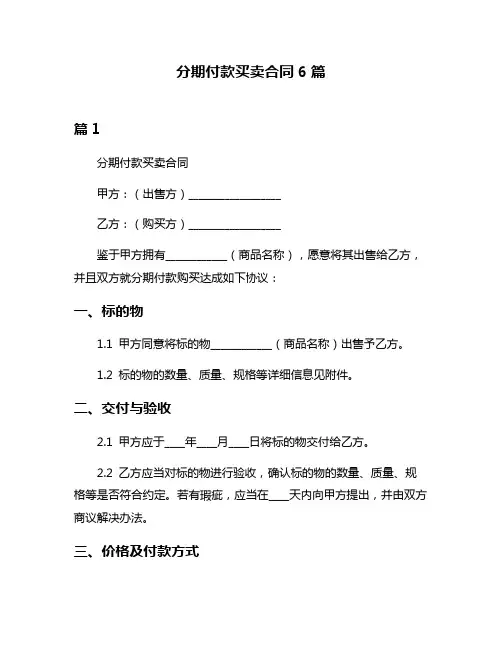 分期付款买卖合同 6 篇

篇 1

分期付款买卖合同

甲方：（出售方）________________

乙方：（购买方）________________

鉴于甲方拥有__________（商品名称），愿意将其出售给乙方，并且双方就分期付款购买达成如下协议：

一、标的物

1.1 甲方同意将标的物__________（商品名称）出售予乙方。

1.2 标的物的数量、质量、规格等详细信息见附件。

二、交付与验收

2.1 甲方应于____年____月____日将标的物交付给乙方。

2.2 乙方应当对标的物进行验收，确认标的物的数量、质量、规格等是否符合约定。若有瑕疵，应当在____天内向甲方提出，并由双方商议解决办法。

三、价格及付款方式